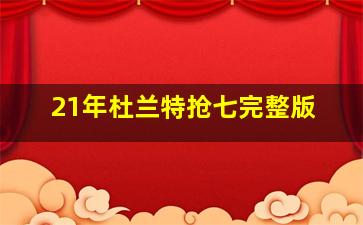 21年杜兰特抢七完整版